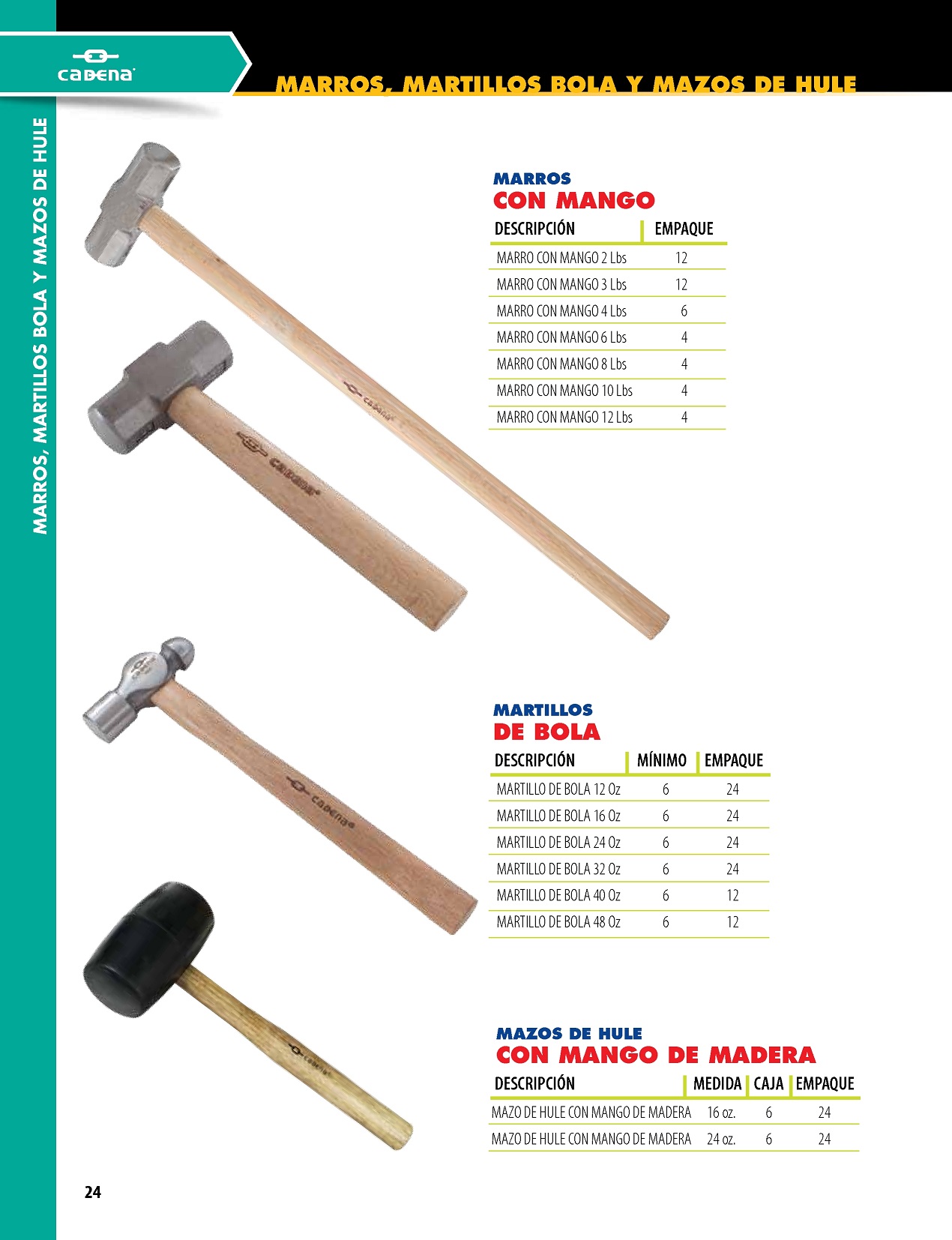 cadena

MARROS, MARTILLOS BOLA Y MAZOS DE HULE

MARROS, MARTILLOS BOLA Y MAZOS DE HULE

cadena

cadena

MARROS
CON MANGO

| DESCRIPCIÓN | EMPAQUE |
|---|---|
| MARRO CON MANGO 2 Lbs | 12 |
| MARRO CON MANGO 3 Lbs | 12 |
| MARRO CON MANGO 4 Lbs | 6 |
| MARRO CON MANGO 6 Lbs | 4 |
| MARRO CON MANGO 8 Lbs | 4 |
| MARRO CON MANGO 10 Lbs | 4 |
| MARRO CON MANGO 12 Lbs | 4 |

cadena

MARTILLOS
DE BOLA

| DESCRIPCIÓN | MÍNIMO | EMPAQUE |
|---|---|---|
| MARTILLO DE BOLA 12 Oz | 6 | 24 |
| MARTILLO DE BOLA 16 Oz | 6 | 24 |
| MARTILLO DE BOLA 24 Oz | 6 | 24 |
| MARTILLO DE BOLA 32 Oz | 6 | 24 |
| MARTILLO DE BOLA 40 Oz | 6 | 12 |
| MARTILLO DE BOLA 48 Oz | 6 | 12 |

cadena

MAZOS DE HULE
CON MANGO DE MADERA

| DESCRIPCIÓN | MEDIDA | CAJA | EMPAQUE |
|---|---|---|---|
| MAZO DE HULE CON MANGO DE MADERA | 16 oz. | 6 | 24 |
| MAZO DE HULE CON MANGO DE MADERA | 24 oz. | 6 | 24 |

24